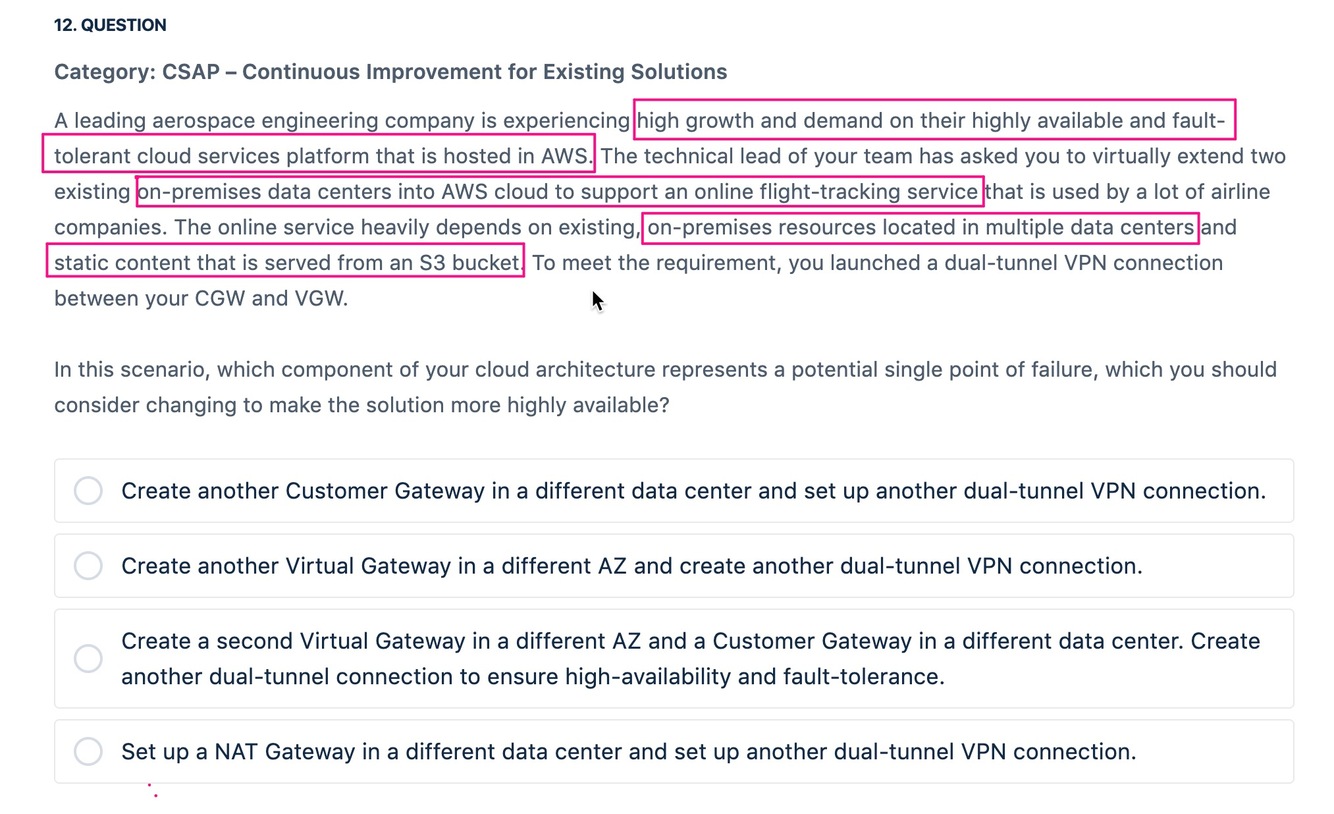 12. QUESTION

Category: CSAP – Continuous Improvement for Existing Solutions

A leading aerospace engineering company is experiencing high growth and demand on their highly available and fault-tolerant cloud services platform that is hosted in AWS. The technical lead of your team has asked you to virtually extend two existing on-premises data centers into AWS cloud to support an online flight-tracking service that is used by a lot of airline companies. The online service heavily depends on existing, on-premises resources located in multiple data centers and static content that is served from an S3 bucket. To meet the requirement, you launched a dual-tunnel VPN connection between your CGW and VGW.

In this scenario, which component of your cloud architecture represents a potential single point of failure, which you should consider changing to make the solution more highly available?

Create another Customer Gateway in a different data center and set up another dual-tunnel VPN connection.

Create another Virtual Gateway in a different AZ and create another dual-tunnel VPN connection.

Create a second Virtual Gateway in a different AZ and a Customer Gateway in a different data center. Create another dual-tunnel connection to ensure high-availability and fault-tolerance.

Set up a NAT Gateway in a different data center and set up another dual-tunnel VPN connection.